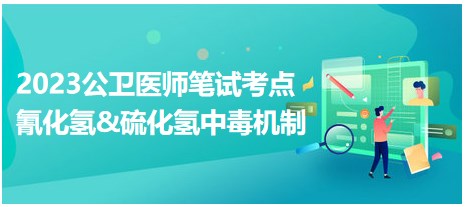 2023公卫医师笔试考点
氰化氢&硫化氢中毒机制